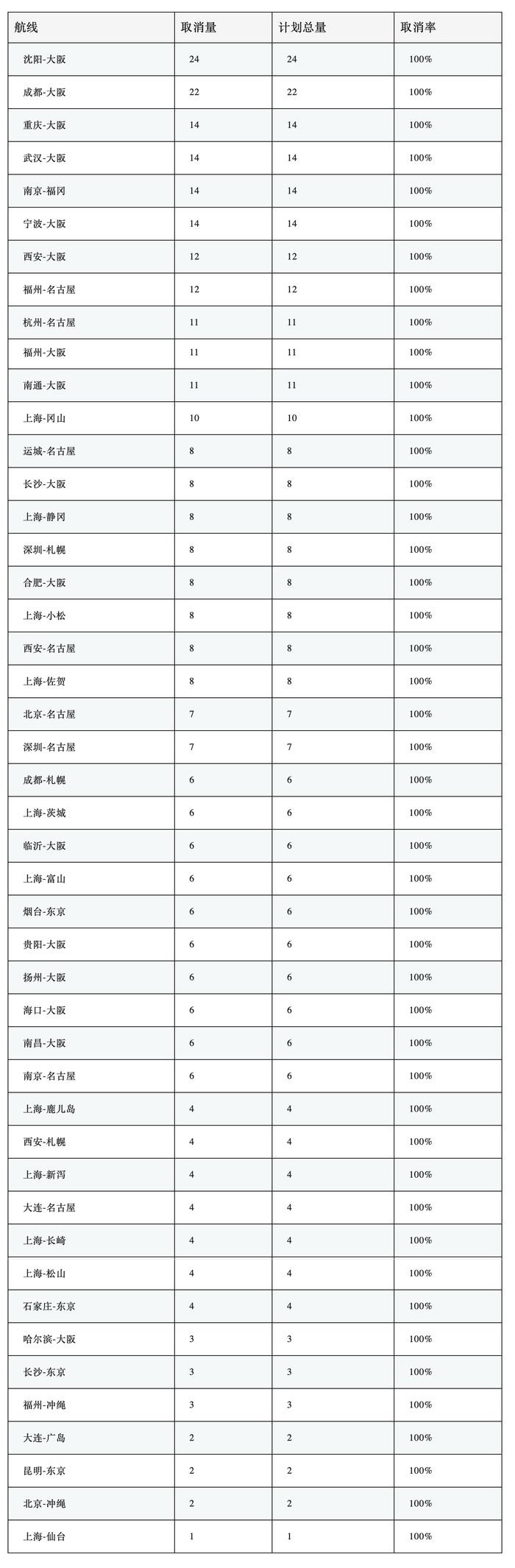 | 航线 | 取消量 | 计划总量 | 取消率 |
|---|---|---|---|
| 沈阳-大阪 | 24 | 24 | 100% |
| 成都-大阪 | 22 | 22 | 100% |
| 重庆-大阪 | 14 | 14 | 100% |
| 武汉-大阪 | 14 | 14 | 100% |
| 南京-福冈 | 14 | 14 | 100% |
| 宁波-大阪 | 14 | 14 | 100% |
| 西安-大阪 | 12 | 12 | 100% |
| 福州-名古屋 | 12 | 12 | 100% |
| 杭州-名古屋 | 11 | 11 | 100% |
| 福州-大阪 | 11 | 11 | 100% |
| 南通-大阪 | 11 | 11 | 100% |
| 上海-冈山 | 10 | 10 | 100% |
| 运城-名古屋 | 8 | 8 | 100% |
| 长沙-大阪 | 8 | 8 | 100% |
| 上海-静冈 | 8 | 8 | 100% |
| 深圳-札幌 | 8 | 8 | 100% |
| 合肥-大阪 | 8 | 8 | 100% |
| 上海-小松 | 8 | 8 | 100% |
| 西安-名古屋 | 8 | 8 | 100% |
| 上海-佐贺 | 8 | 8 | 100% |
| 北京-名古屋 | 7 | 7 | 100% |
| 深圳-名古屋 | 7 | 7 | 100% |
| 成都-札幌 | 6 | 6 | 100% |
| 上海-茨城 | 6 | 6 | 100% |
| 临沂-大阪 | 6 | 6 | 100% |
| 上海-富山 | 6 | 6 | 100% |
| 烟台-东京 | 6 | 6 | 100% |
| 贵阳-大阪 | 6 | 6 | 100% |
| 扬州-大阪 | 6 | 6 | 100% |
| 海口-大阪 | 6 | 6 | 100% |
| 南昌-大阪 | 6 | 6 | 100% |
| 南京-名古屋 | 6 | 6 | 100% |
| 上海-鹿儿岛 | 4 | 4 | 100% |
| 西安-札幌 | 4 | 4 | 100% |
| 上海-新泻 | 4 | 4 | 100% |
| 大连-名古屋 | 4 | 4 | 100% |
| 上海-长崎 | 4 | 4 | 100% |
| 上海-松山 | 4 | 4 | 100% |
| 石家庄-东京 | 4 | 4 | 100% |
| 哈尔滨-大阪 | 3 | 3 | 100% |
| 长沙-东京 | 3 | 3 | 100% |
| 福州-冲绳 | 3 | 3 | 100% |
| 大连-广岛 | 2 | 2 | 100% |
| 昆明-东京 | 2 | 2 | 100% |
| 北京-冲绳 | 2 | 2 | 100% |
| 上海-仙台 | 1 | 1 | 100% |